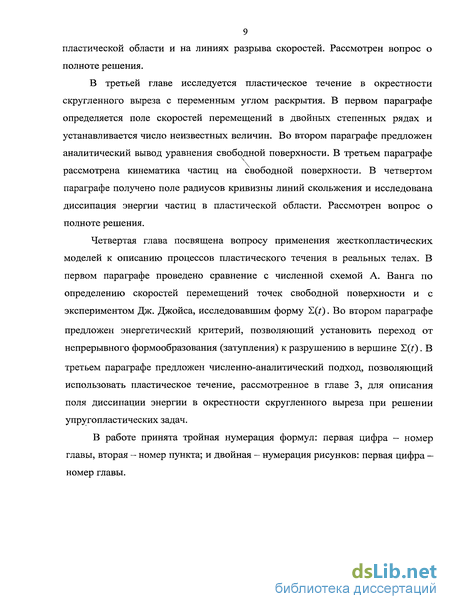 9

пластической области и на линиях разрыва скоростей. Рассмотрен вопрос о полноте решения.

В третьей главе исследуется пластическое течение в окрестности скругленного выреза с переменным углом раскрытия. В первом параграфе определяется поле скоростей перемещений в двойных степенных рядах и устанавливается число неизвестных величин. Во втором параграфе предложен аналитический вывод уравнения свободной поверхности. В третьем параграфе рассмотрена кинематика частиц на свободной поверхности. В четвертом параграфе получено поле радиусов кривизны линий скольжения и исследована диссипация энергии частиц в пластической области. Рассмотрен вопрос о полноте решения.

Четвертая глава посвящена вопросу применения жесткопластических моделей к описанию процессов пластического течения в реальных телах. В первом параграфе проведено сравнение с численной схемой А. Ванга по определению скоростей перемещений точек свободной поверхности и с экспериментом Дж. Джойса, исследовавшим форму $\Sigma(t)$. Во втором параграфе предложен энергетический критерий, позволяющий установить переход от непрерывного формообразования (затупления) к разрушению в вершине $\Sigma(t)$. В третьем параграфе предложен численно-аналитический подход, позволяющий использовать пластическое течение, рассмотренное в главе 3, для описания поля диссипации энергии в окрестности скругленного выреза при решении упругопластических задач.

В работе принята тройная нумерация формул: первая цифра – номер главы, вторая – номер пункта; и двойная – нумерация рисунков: первая цифра – номер главы.

dsLib.net
библиотека диссертаций